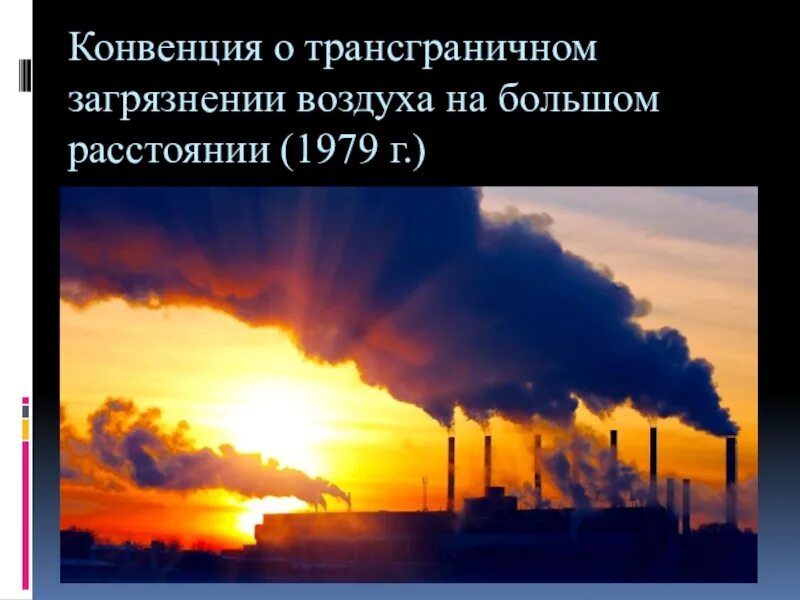 Конвенция о трансграничном загрязнении воздуха на большом расстоянии (1979 г.)